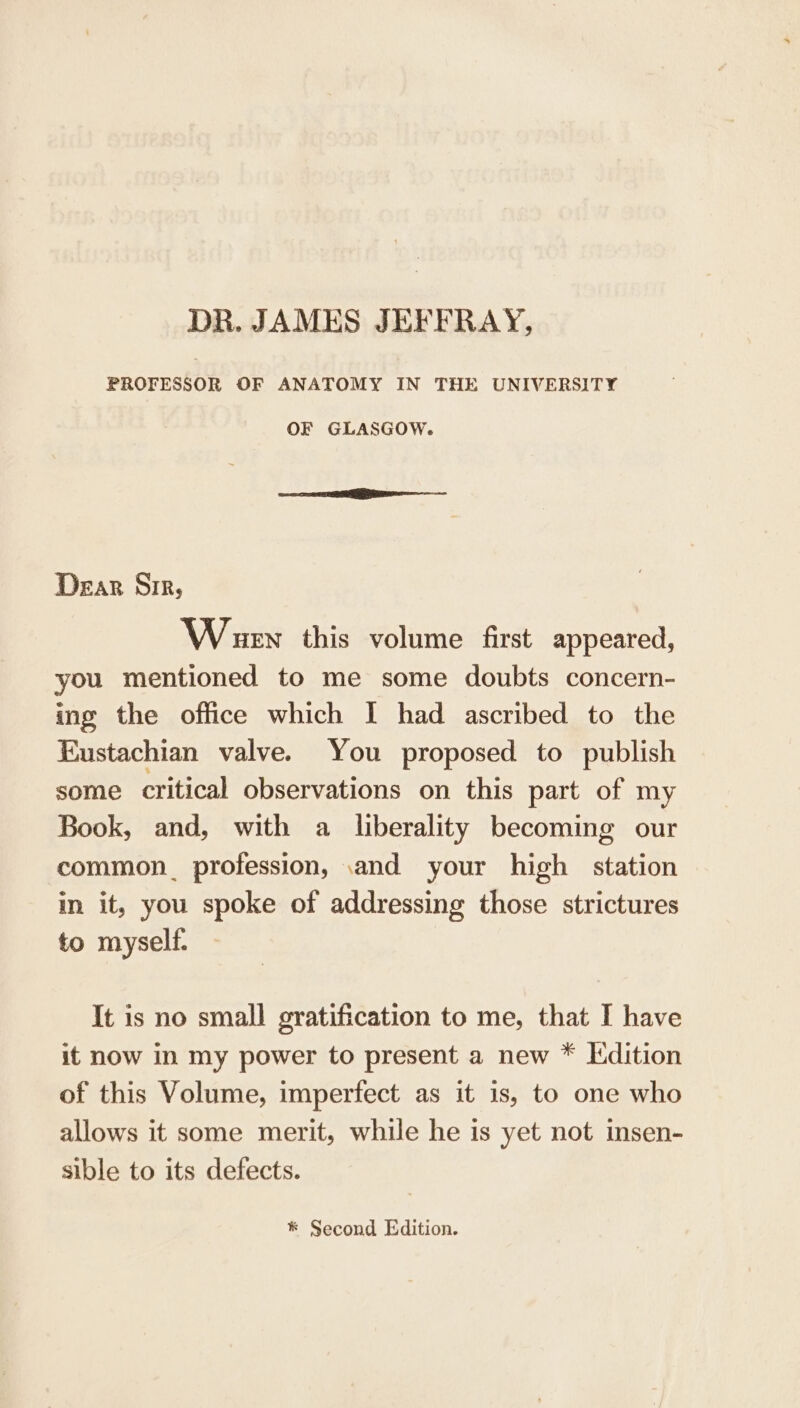 DR. JAMES JEFFRAY,

PROFESSOR OF ANATOMY IN THE UNIVERSITY OF GLASGOW.

DEAR SIR,

WHEN this volume first appeared, you mentioned to me some doubts concerning the office which I had ascribed to the Eustachian valve. You proposed to publish some critical observations on this part of my Book, and, with a liberality becoming our common profession, and your high station in it, you spoke of addressing those strictures to myself.

It is no small gratification to me, that I have it now in my power to present a new * Edition of this Volume, imperfect as it is, to one who allows it some merit, while he is yet not insensible to its defects.

* Second Edition.